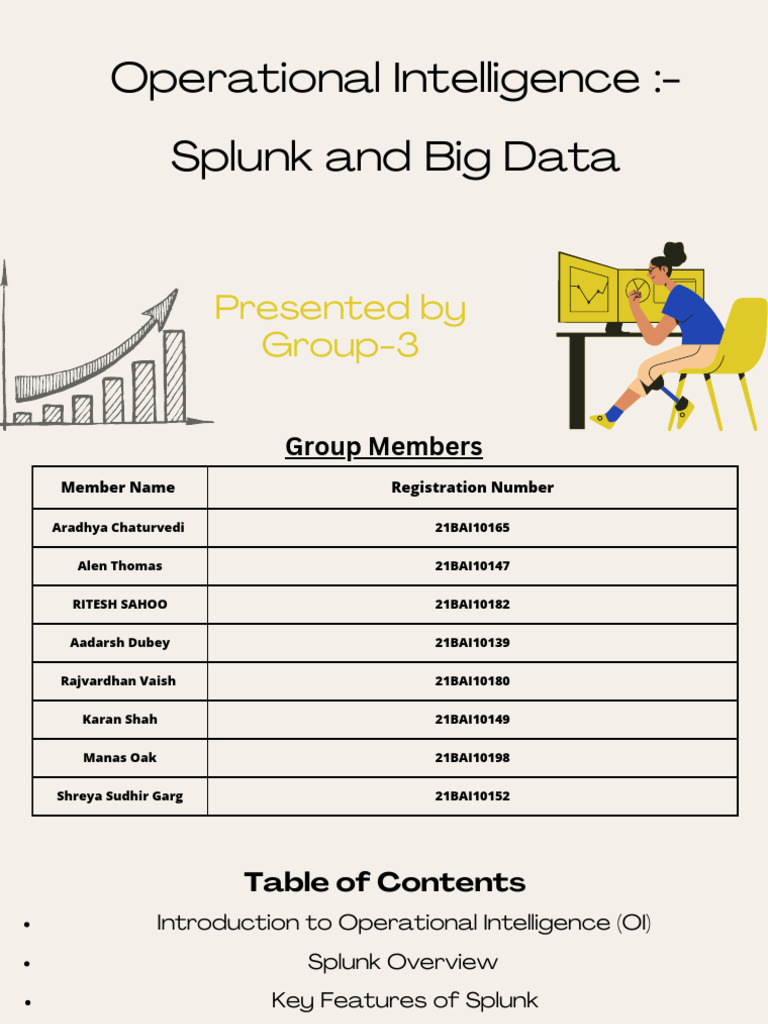 Operational Intelligence :-

Splunk and Big Data

Presented by
Group-3

Group Members

| Member Name | Registration Number |
|---|---|
| Aradhya Chaturvedi | 21BAI10165 |
| Alen Thomas | 21BAI10147 |
| RITESH SAHOO | 21BAI10182 |
| Aadarsh Dubey | 21BAI10139 |
| Rajvardhan Vaish | 21BAI10180 |
| Karan Shah | 21BAI10149 |
| Manas Oak | 21BAI10198 |
| Shreya Sudhir Garg | 21BAI10152 |

Table of Contents

• Introduction to Operational Intelligence (OI)
• Splunk Overview
• Key Features of Splunk